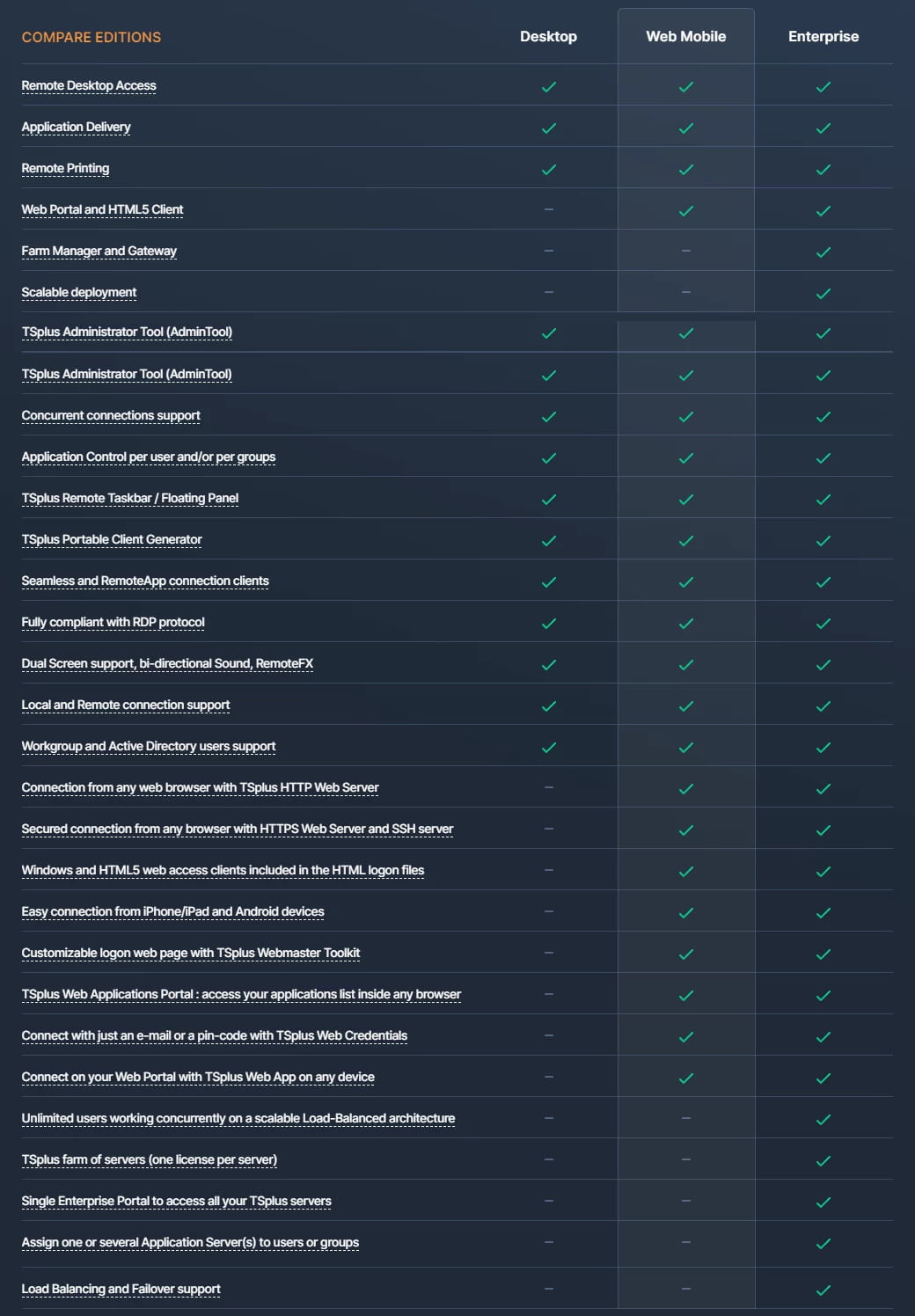 | COMPARE EDITIONS | Desktop | Web Mobile | Enterprise |
|---|---|---|---|
| Remote Desktop Access | ✓ | ✓ | ✓ |
| Application Delivery | ✓ | ✓ | ✓ |
| Remote Printing | ✓ | ✓ | ✓ |
| Web Portal and HTML5 Client | – | ✓ | ✓ |
| Farm Manager and Gateway | – | – | ✓ |
| Scalable deployment | – | – | ✓ |
| TSplus Administrator Tool (AdminTool) | ✓ | ✓ | ✓ |
| TSplus Administrator Tool (AdminTool) | ✓ | ✓ | ✓ |
| Concurrent connections support | ✓ | ✓ | ✓ |
| Application Control per user and/or per groups | ✓ | ✓ | ✓ |
| TSplus Remote Taskbar / Floating Panel | ✓ | ✓ | ✓ |
| TSplus Portable Client Generator | ✓ | ✓ | ✓ |
| Seamless and RemoteApp connection clients | ✓ | ✓ | ✓ |
| Fully compliant with RDP protocol | ✓ | ✓ | ✓ |
| Dual Screen support, bi-directional Sound, RemoteFX | ✓ | ✓ | ✓ |
| Local and Remote connection support | ✓ | ✓ | ✓ |
| Workgroup and Active Directory users support | ✓ | ✓ | ✓ |
| Connection from any web browser with TSplus HTTP Web Server | – | ✓ | ✓ |
| Secured connection from any browser with HTTPS Web Server and SSH server | – | ✓ | ✓ |
| Windows and HTML5 web access clients included in the HTML logon files | – | ✓ | ✓ |
| Easy connection from iPhone/iPad and Android devices | – | ✓ | ✓ |
| Customizable logon web page with TSplus Webmaster Toolkit | – | ✓ | ✓ |
| TSplus Web Applications Portal : access your applications list inside any browser | – | ✓ | ✓ |
| Connect with just an e-mail or a pin-code with TSplus Web Credentials | – | ✓ | ✓ |
| Connect on your Web Portal with TSplus Web App on any device | – | ✓ | ✓ |
| Unlimited users working concurrently on a scalable Load-Balanced architecture | – | – | ✓ |
| TSplus farm of servers (one license per server) | – | – | ✓ |
| Single Enterprise Portal to access all your TSplus servers | – | – | ✓ |
| Assign one or several Application Server(s) to users or groups | – | – | ✓ |
| Load Balancing and Failover support | – | – | ✓ |